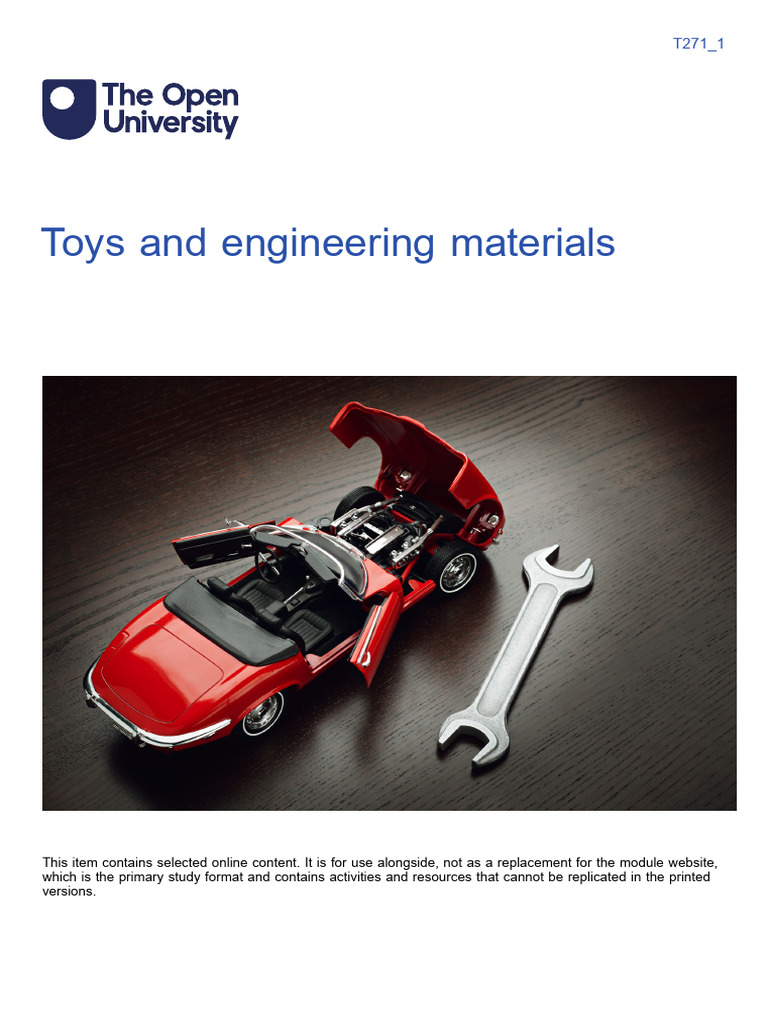 T271_1

The Open University

Toys and engineering materials

This item contains selected online content. It is for use alongside, not as a replacement for the module website, which is the primary study format and contains activities and resources that cannot be replicated in the printed versions.